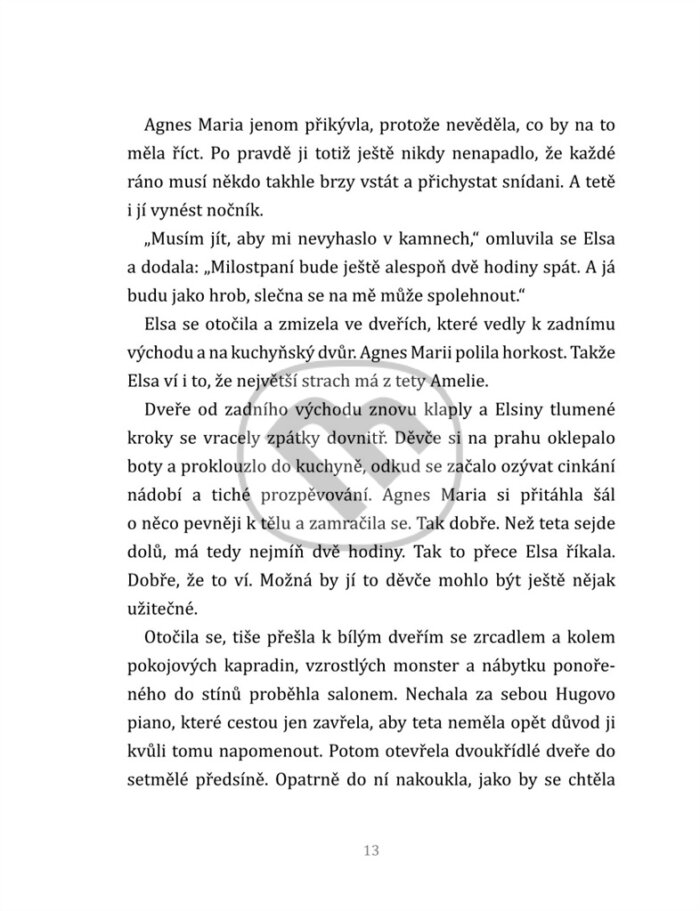 Agnes Maria jenom přikývla, protože nevěděla, co by na to měla říct. Po pravdě ji totiž ještě nikdy nenapadlo, že každé ráno musí někdo takhle brzy vstát a přichystat snídani. A tetě i jí vynést nočník.

„Musím jít, aby mi nevyhaslo v kamnech," omluvila se Elsa a dodala: „Milostpaní bude ještě alespoň dvě hodiny spát. A já budu jako hrob, slečna se na mě může spolehnout."

Elsa se otočila a zmizela ve dveřích, které vedly k zadnímu východu a na kuchyňský dvůr. Agnes Marii polila horkost. Takže Elsa ví i to, že největší strach má z tety Amelie.

Dveře od zadního východu znovu klaply a Elsiny tlumené kroky se vracely zpátky dovnitř. Děvče si na prahu oklepalo boty a proklouzlo do kuchyně, odkud se začalo ozývat cinkání nádobí a tiché prozpěvování. Agnes Maria si přitáhla šál o něco pevněji k tělu a zamračila se. Tak dobře. Než teta sejde dolů, má tedy nejmíň dvě hodiny. Tak to přece Elsa říkala. Dobře, že to ví. Možná by jí to děvče mohlo být ještě nějak užitečné.

Otočila se, tiše přešla k bílým dveřím se zrcadlem a kolem pokojových kapradin, vzrostlých monster a nábytku ponořeného do stínů proběhla salonem. Nechala za sebou Hugovo piano, které cestou jen zavřela, aby teta neměla opět důvod ji kvůli tomu napomenout. Potom otevřela dvoukřídlé dveře do setmělé předsíně. Opatrně do ní nakoukla, jako by se chtěla

13